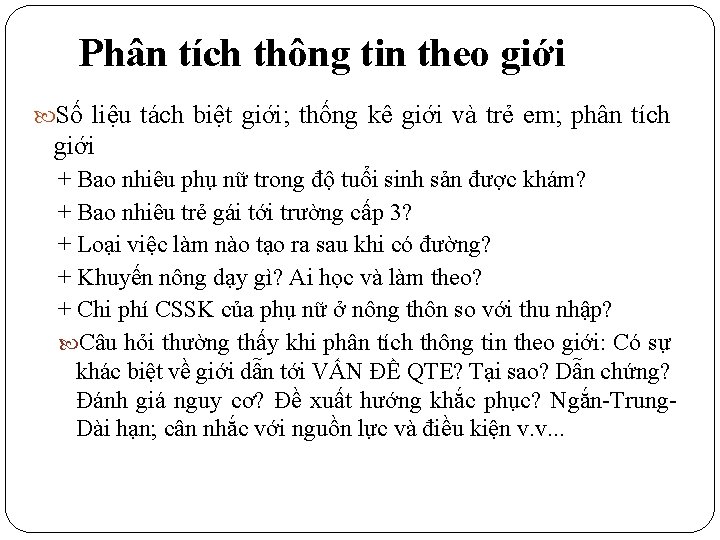 Phân tích thông tin theo giới

Số liệu tách biệt giới; thống kê giới và trẻ em; phân tích giới

+ Bao nhiêu phụ nữ trong độ tuổi sinh sản được khám?

+ Bao nhiêu trẻ gái tới trường cấp 3?

+ Loại việc làm nào tạo ra sau khi có đường?

+ Khuyến nông dạy gì? Ai học và làm theo?

+ Chi phí CSSK của phụ nữ ở nông thôn so với thu nhập?

Câu hỏi thường thấy khi phân tích thông tin theo giới: Có sự khác biệt về giới dẫn tới VẤN ĐỀ QTE? Tại sao? Dẫn chứng? Đánh giá nguy cơ? Đề xuất hướng khắc phục? Ngắn-Trung-Dài hạn; cân nhắc với nguồn lực và điều kiện v.v...